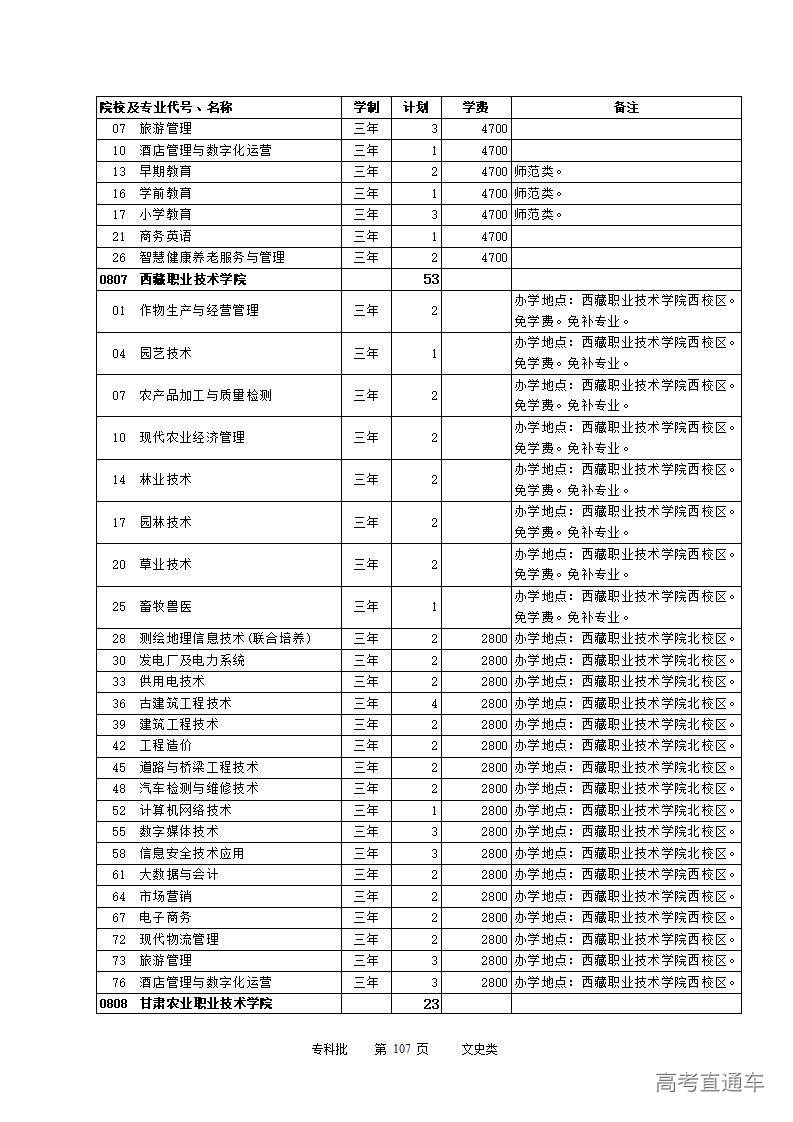 | 院校及专业代号、名称 | 学制 | 计划 | 学费 | 备注 |
|---|---|---|---|---|
| 07 旅游管理 | 三年 | 3 | 4700 | |
| 10 酒店管理与数字化运营 | 三年 | 1 | 4700 | |
| 13 早期教育 | 三年 | 2 | 4700 | 师范类。 |
| 16 学前教育 | 三年 | 1 | 4700 | 师范类。 |
| 17 小学教育 | 三年 | 3 | 4700 | 师范类。 |
| 21 商务英语 | 三年 | 1 | 4700 | |
| 26 智慧健康养老服务与管理 | 三年 | 2 | 4700 | |
| 0807 西藏职业技术学院 | | 53 | | |
| 01 作物生产与经营管理 | 三年 | 2 | | 办学地点：西藏职业技术学院西校区。免学费。免补专业。 |
| 04 园艺技术 | 三年 | 1 | | 办学地点：西藏职业技术学院西校区。免学费。免补专业。 |
| 07 农产品加工与质量检测 | 三年 | 2 | | 办学地点：西藏职业技术学院西校区。免学费。免补专业。 |
| 10 现代农业经济管理 | 三年 | 2 | | 办学地点：西藏职业技术学院西校区。免学费。免补专业。 |
| 14 林业技术 | 三年 | 2 | | 办学地点：西藏职业技术学院西校区。免学费。免补专业。 |
| 17 园林技术 | 三年 | 2 | | 办学地点：西藏职业技术学院西校区。免学费。免补专业。 |
| 20 草业技术 | 三年 | 2 | | 办学地点：西藏职业技术学院西校区。免学费。免补专业。 |
| 25 畜牧兽医 | 三年 | 1 | | 办学地点：西藏职业技术学院西校区。免学费。免补专业。 |
| 28 测绘地理信息技术(联合培养) | 三年 | 2 | 2800 | 办学地点：西藏职业技术学院北校区。 |
| 30 发电厂及电力系统 | 三年 | 2 | 2800 | 办学地点：西藏职业技术学院北校区。 |
| 33 供用电技术 | 三年 | 2 | 2800 | 办学地点：西藏职业技术学院北校区。 |
| 36 古建筑工程技术 | 三年 | 4 | 2800 | 办学地点：西藏职业技术学院北校区。 |
| 39 建筑工程技术 | 三年 | 2 | 2800 | 办学地点：西藏职业技术学院北校区。 |
| 42 工程造价 | 三年 | 2 | 2800 | 办学地点：西藏职业技术学院北校区。 |
| 45 道路与桥梁工程技术 | 三年 | 2 | 2800 | 办学地点：西藏职业技术学院北校区。 |
| 48 汽车检测与维修技术 | 三年 | 2 | 2800 | 办学地点：西藏职业技术学院北校区。 |
| 52 计算机网络技术 | 三年 | 1 | 2800 | 办学地点：西藏职业技术学院北校区。 |
| 55 数字媒体技术 | 三年 | 3 | 2800 | 办学地点：西藏职业技术学院北校区。 |
| 58 信息安全技术应用 | 三年 | 3 | 2800 | 办学地点：西藏职业技术学院北校区。 |
| 61 大数据与会计 | 三年 | 2 | 2800 | 办学地点：西藏职业技术学院西校区。 |
| 64 市场营销 | 三年 | 2 | 2800 | 办学地点：西藏职业技术学院西校区。 |
| 67 电子商务 | 三年 | 2 | 2800 | 办学地点：西藏职业技术学院西校区。 |
| 72 现代物流管理 | 三年 | 2 | 2800 | 办学地点：西藏职业技术学院西校区。 |
| 73 旅游管理 | 三年 | 3 | 2800 | 办学地点：西藏职业技术学院西校区。 |
| 76 酒店管理与数字化运营 | 三年 | 3 | 2800 | 办学地点：西藏职业技术学院西校区。 |
| 0808 甘肃农业职业技术学院 | | 23 | | |

专科批 第 107 页 文史类

高考直通车